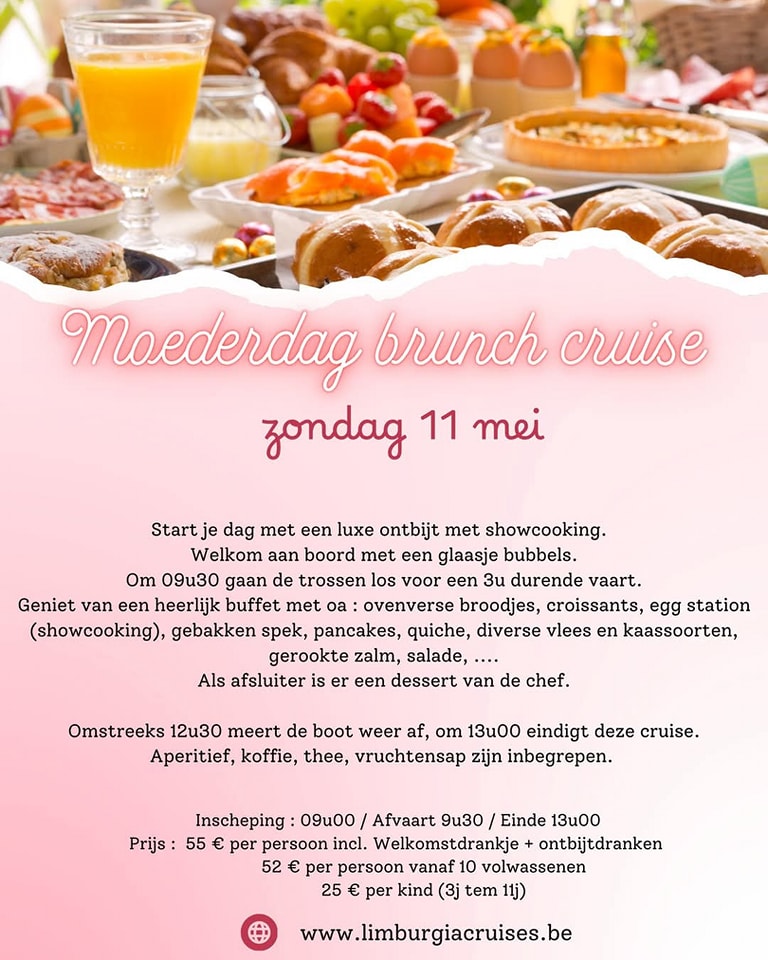 Moederdag brunch cruise

zondag 11 mei

Start je dag met een luxe ontbijt met showcooking.
Welkom aan boord met een glaasje bubbels.
Om 09u30 gaan de trossen los voor een 3u durende vaart.
Geniet van een heerlijk buffet met oa : ovenverse broodjes, croissants, egg station (showcooking), gebakken spek, pancakes, quiche, diverse vlees en kaassoorten, gerookte zalm, salade, ....
Als afsluiter is er een dessert van de chef.

Omstreeks 12u30 meert de boot weer af, om 13u00 eindigt deze cruise.
Aperitief, koffie, thee, vruchtensap zijn inbegrepen.

Inscheping : 09u00 / Afvaart 9u30 / Einde 13u00
Prijs : 55 € per persoon incl. Welkomstdrankje + ontbijtdranken
52 € per persoon vanaf 10 volwassenen
25 € per kind (3j tem 11j)

www.limburgiacruises.be